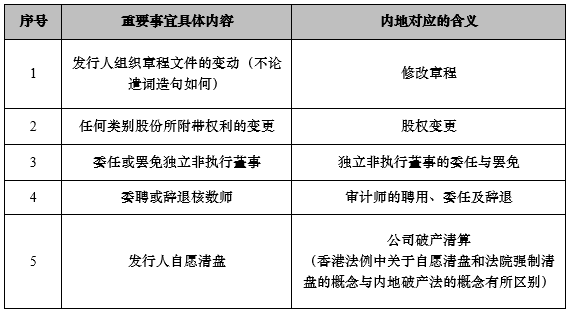 | 序号 | 重要事宜具体内容 | 内地对应的含义 |
|---|---|---|
| 1 | 发行人组织章程文件的变动（不论遣词造句如何） | 修改章程 |
| 2 | 任何类别股份所附带权利的变更 | 股权变更 |
| 3 | 委任或罢免独立非执行董事 | 独立非执行董事的委任与罢免 |
| 4 | 委聘或辞退核数师 | 审计师的聘用、委任及辞退 |
| 5 | 发行人自愿清盘 | 公司破产清算（香港法例中关于自愿清盘和法院强制清盘的概念与内地破产法的概念有所区别） |